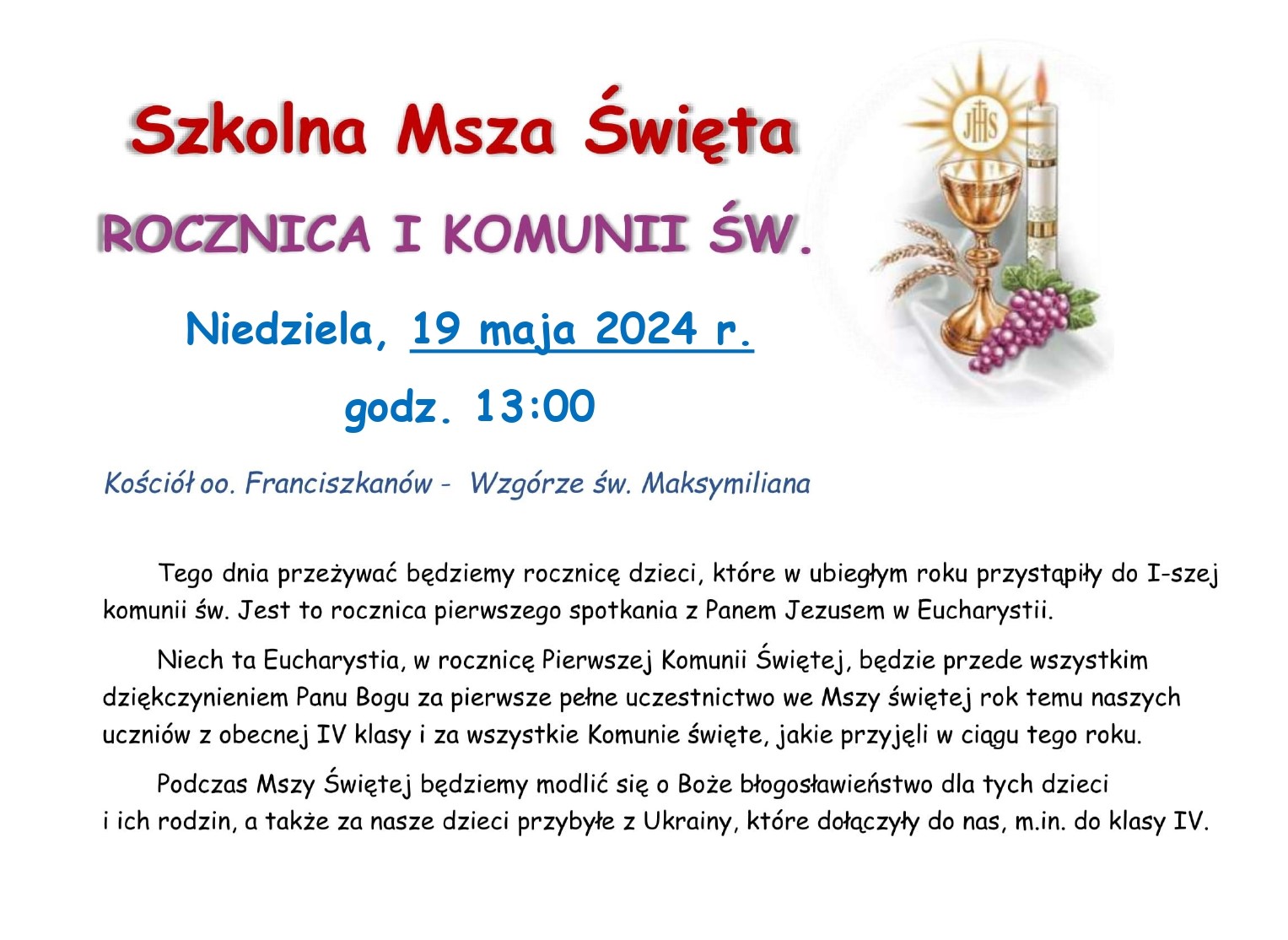 Szkolna Msza Święta

ROCZNICA I KOMUNII ŚW.

JHS

Niedziela, 19 maja 2024 r.

godz. 13:00

Kościół oo. Franciszkanów - Wzgórze św. Maksymiliana

Tego dnia przeżywać będziemy rocznicę dzieci, które w ubiegłym roku przystąpiły do I-szej komunii św. Jest to rocznica pierwszego spotkania z Panem Jezusem w Eucharystii.

Niech ta Eucharystia, w rocznicę Pierwszej Komunii Świętej, będzie przede wszystkim dziękczynieniem Panu Bogu za pierwsze pełne uczestnictwo we Mszy świętej rok temu naszych uczniów z obecnej IV klasy i za wszystkie Komunie święte, jakie przyjęli w ciągu tego roku.

Podczas Mszy Świętej będziemy modlić się o Boże błogosławieństwo dla tych dzieci i ich rodzin, a także za nasze dzieci przybyłe z Ukrainy, które dołączyły do nas, m.in. do klasy IV.